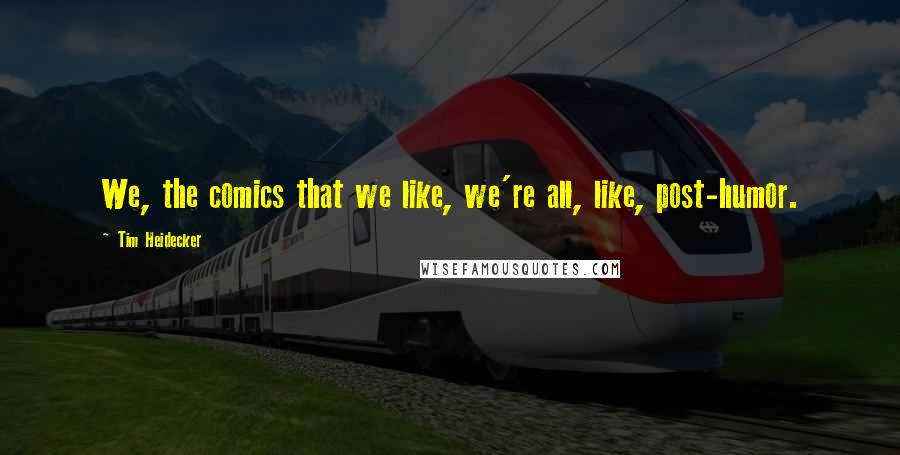 We, the comics that we like, we're all, like, post-humor.

~ Tim Heidecker

WISEFAMOUSQUOTES.COM